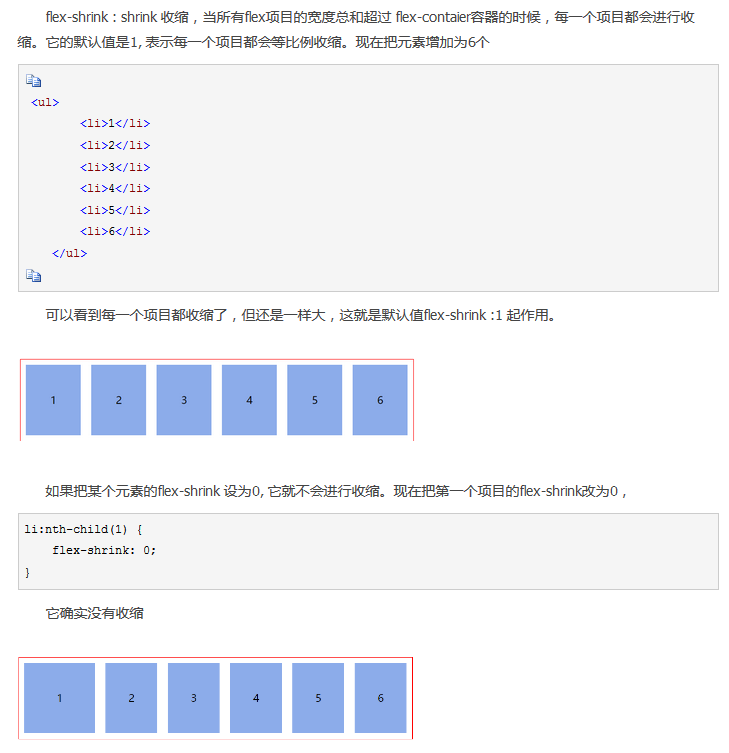 flex-shrink : shrink 收缩，当所有flex项目的宽度总和超过 flex-contaier容器的时候，每一个项目都会进行收缩。它的默认值是1, 表示每一个项目都会等比例收缩。现在把元素增加为6个

<ul>
<li>1</li>
<li>2</li>
<li>3</li>
<li>4</li>
<li>5</li>
<li>6</li>
</ul>

可以看到每一个项目都收缩了，但还是一样大，这就是默认值flex-shrink :1 起作用。

1 2 3 4 5 6

如果把某个元素的flex-shrink 设为0, 它就不会进行收缩。现在把第一个项目的flex-shrink改为0，

li:nth-child(1) {
flex-shrink: 0;
}

它确实没有收缩

1 2 3 4 5 6